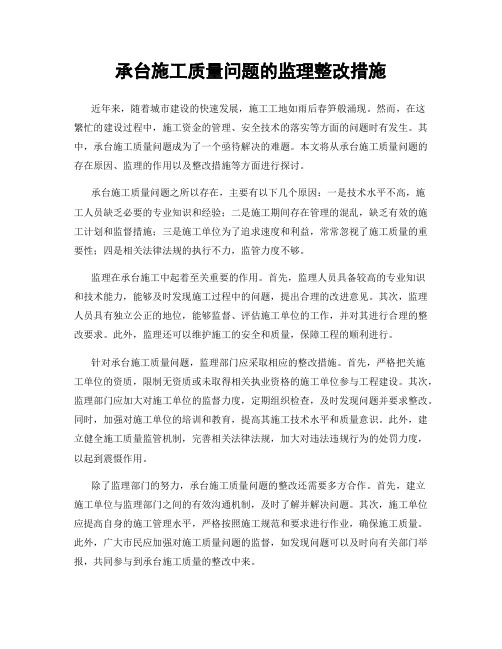 承台施工质量问题的监理整改措施

近年来，随着城市建设的快速发展，施工工地如雨后春笋般涌现。然而，在这繁忙的建设过程中，施工资金的管理、安全技术的落实等方面的问题时有发生。其中，承台施工质量问题成为了一个亟待解决的难题。本文将从承台施工质量问题的存在原因、监理的作用以及整改措施等方面进行探讨。

承台施工质量问题之所以存在，主要有以下几个原因：一是技术水平不高，施工人员缺乏必要的专业知识和经验；二是施工期间存在管理的混乱，缺乏有效的施工计划和监督措施；三是施工单位为了追求速度和利益，常常忽视了施工质量的重要性；四是相关法律法规的执行不力，监管力度不够。

监理在承台施工中起着至关重要的作用。首先，监理人员具备较高的专业知识和技术能力，能够及时发现施工过程中的问题，提出合理的改进意见。其次，监理人员具有独立公正的地位，能够监督、评估施工单位的工作，并对其进行合理的整改要求。此外，监理还可以维护施工的安全和质量，保障工程的顺利进行。

针对承台施工质量问题，监理部门应采取相应的整改措施。首先，严格把关施工单位的资质，限制无资质或未取得相关执业资格的施工单位参与工程建设。其次，监理部门应加大对施工单位的监督力度，定期组织检查，及时发现问题并要求整改。同时，加强对施工单位的培训和教育，提高其施工技术水平和质量意识。此外，建立健全施工质量监管机制，完善相关法律法规，加大对违法违规行为的处罚力度，以起到震慑作用。

除了监理部门的努力，承台施工质量问题的整改还需要多方合作。首先，建立施工单位与监理部门之间的有效沟通机制，及时了解并解决问题。其次，施工单位应提高自身的施工管理水平，严格按照施工规范和要求进行作业，确保施工质量。此外，广大市民应加强对施工质量问题的监督，如发现问题可以及时向有关部门举报，共同参与到承台施工质量的整改中来。